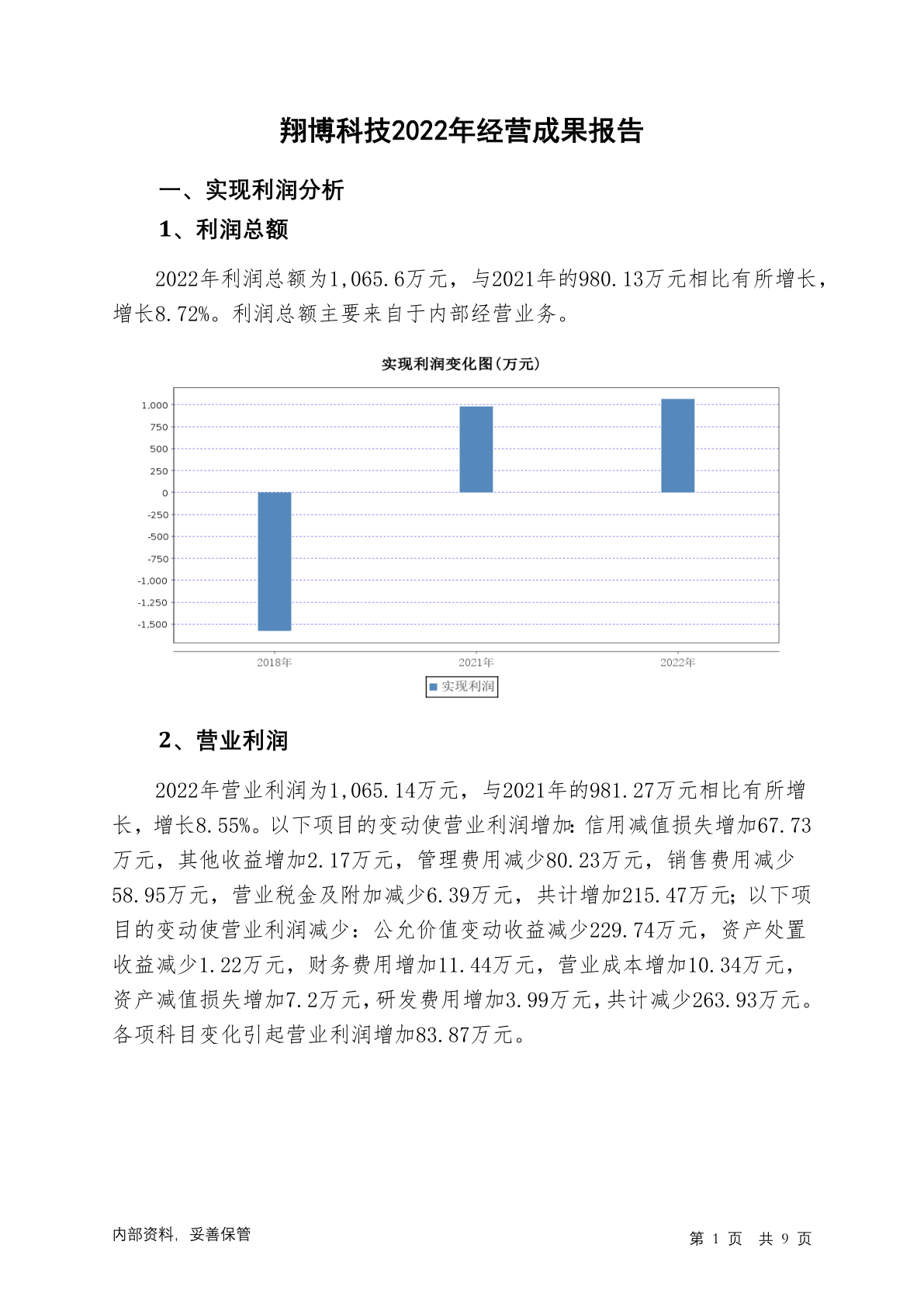 翔博科技2022年经营成果报告

一、实现利润分析

1、利润总额

2022年利润总额为1,065.6万元，与2021年的980.13万元相比有所增长，增长8.72%。利润总额主要来自于内部经营业务。

实现利润变化图(万元)

1,000
750
500
250
0
-250
-500
-750
-1,000
-1,250
-1,500

2018年
2021年
2022年

实现利润

2、营业利润

2022年营业利润为1,065.14万元，与2021年的981.27万元相比有所增长，增长8.55%。以下项目的变动使营业利润增加:信用减值损失增加67.73万元，其他收益增加2.17万元，管理费用减少80.23万元，销售费用减少58.95万元，营业税金及附加减少6.39万元，共计增加215.47万元;以下项目的变动使营业利润减少：公允价值变动收益减少229.74万元，资产处置收益减少1.22万元，财务费用增加11.44万元，营业成本增加10.34万元，资产减值损失增加7.2万元,研发费用增加3.99万元,共计减少263.93万元。各项科目变化引起营业利润增加83.87万元。

内部资料，妥善保管

第 1 页 共 9 页